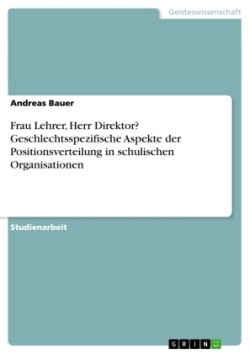 Geisteswissenschaft

Andreas Bauer

Frau Lehrer, Herr Direktor? Geschlechtsspezifische Aspekte der Positionsverteilung in schulischen Organisationen

Studienarbeit

GRIN